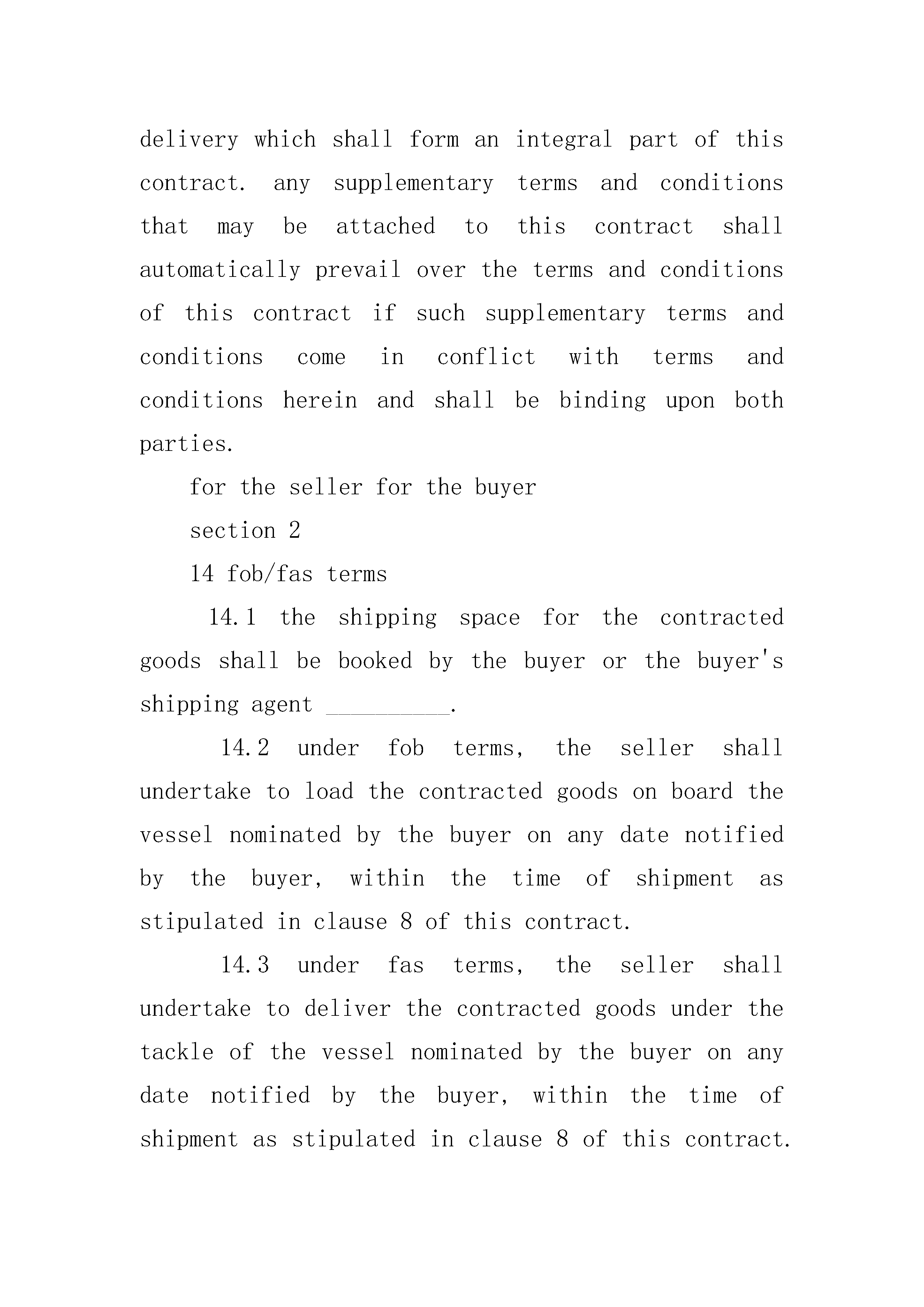 delivery which shall form an integral part of this contract. any supplementary terms and conditions that may be attached to this contract shall automatically prevail over the terms and conditions of this contract if such supplementary terms and conditions come in conflict with terms and conditions herein and shall be binding upon both parties.

for the seller for the buyer

section 2

14 fob/fas terms

14.1 the shipping space for the contracted goods shall be booked by the buyer or the buyer's shipping agent __________.

14.2 under fob terms, the seller shall undertake to load the contracted goods on board the vessel nominated by the buyer on any date notified by the buyer, within the time of shipment as stipulated in clause 8 of this contract.

14.3 under fas terms, the seller shall undertake to deliver the contracted goods under the tackle of the vessel nominated by the buyer on any date notified by the buyer, within the time of shipment as stipulated in clause 8 of this contract.